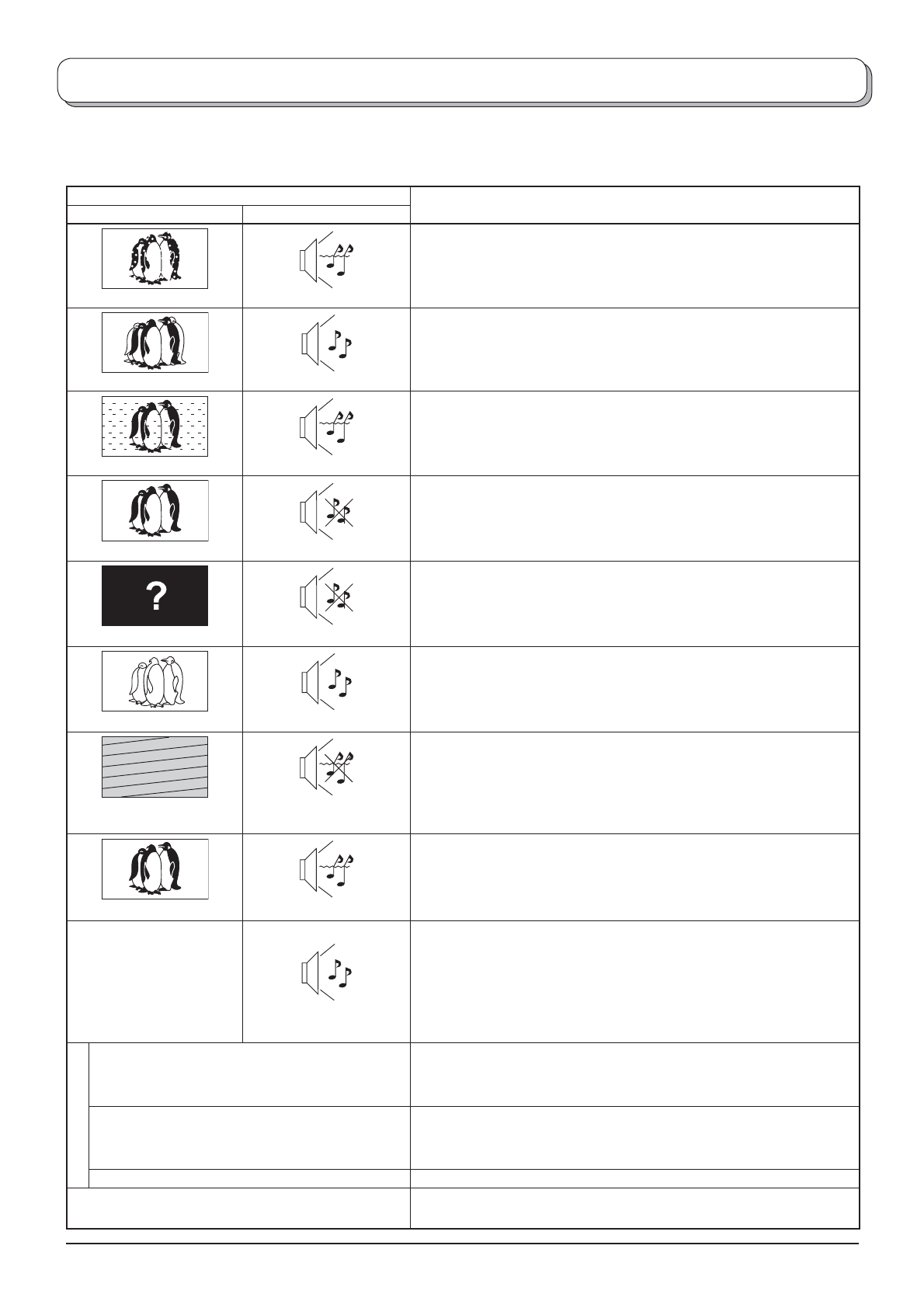 ?